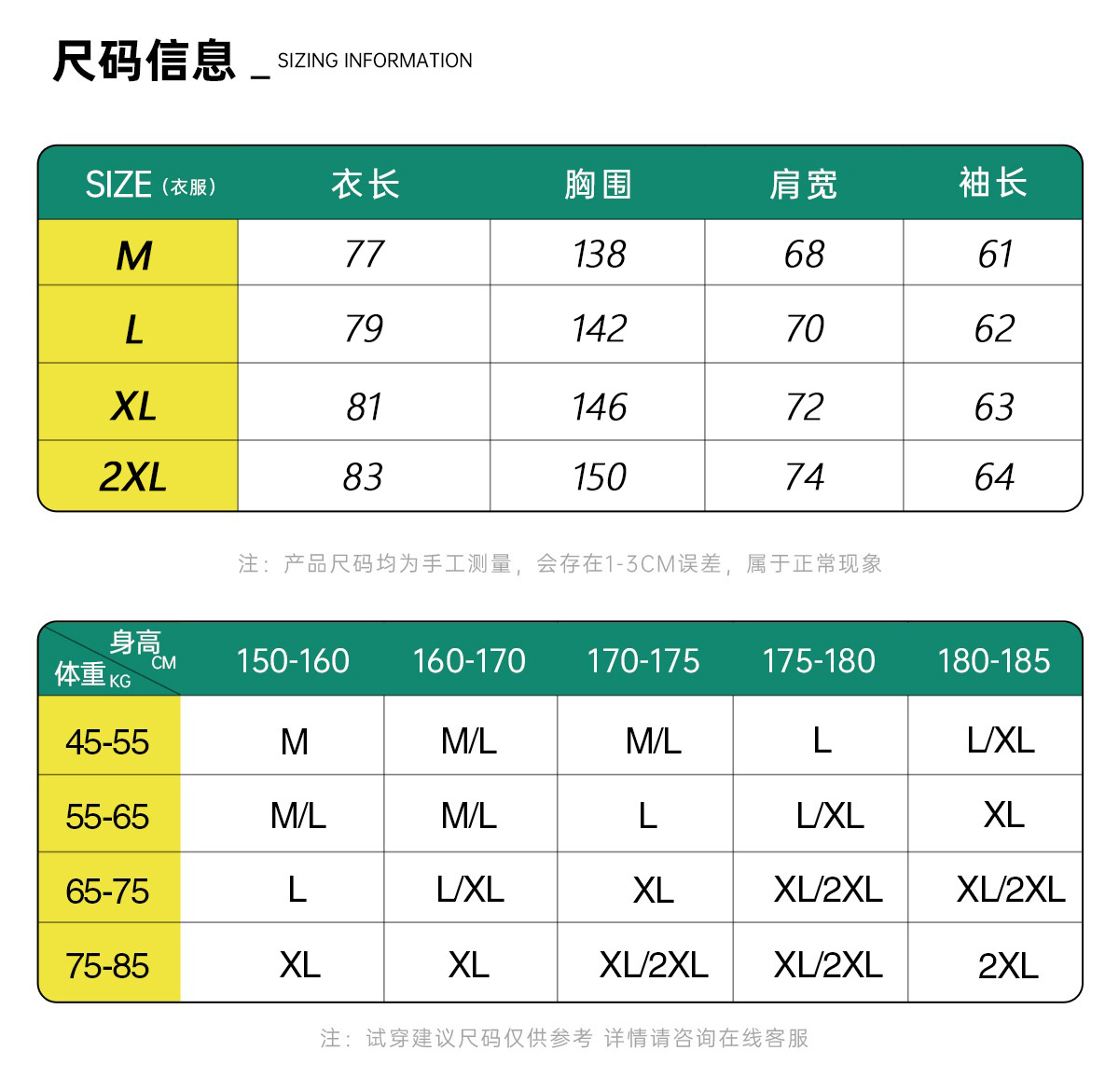 尺码信息 _ SIZING INFORMATION

| SIZE（衣服） | 衣长 | 胸围 | 肩宽 | 袖长 |
|---|---|---|---|---|
| M | 77 | 138 | 68 | 61 |
| L | 79 | 142 | 70 | 62 |
| XL | 81 | 146 | 72 | 63 |
| 2XL | 83 | 150 | 74 | 64 |

注：产品尺码均为手工测量，会存在1-3CM误差，属于正常现象

| 身高 CM / 体重 KG | 150-160 | 160-170 | 170-175 | 175-180 | 180-185 |
|---|---|---|---|---|---|
| 45-55 | M | M/L | M/L | L | L/XL |
| 55-65 | M/L | M/L | L | L/XL | XL |
| 65-75 | L | L/XL | XL | XL/2XL | XL/2XL |
| 75-85 | XL | XL | XL/2XL | XL/2XL | 2XL |

注：试穿建议尺码仅供参考 详情请咨询在线客服